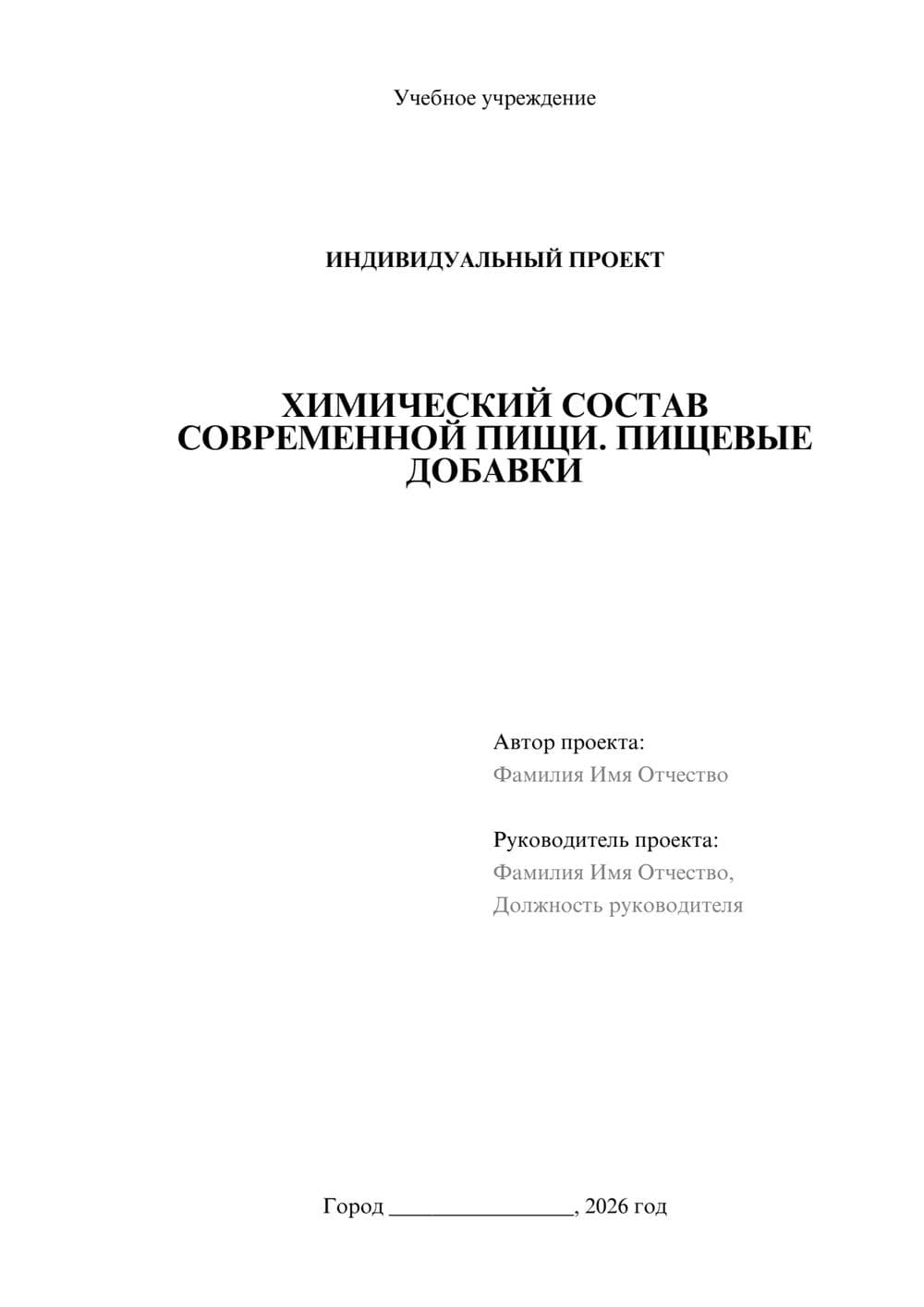 Учебное учреждение

ИНДИВИДУАЛЬНЫЙ ПРОЕКТ

ХИМИЧЕСКИЙ СОСТАВ СОВРЕМЕННОЙ ПИЩИ. ПИЩЕВЫЕ ДОБАВКИ

Автор проекта:
Фамилия Имя Отчество

Руководитель проекта:
Фамилия Имя Отчество,
Должность руководителя

Город ________________, 2026 год